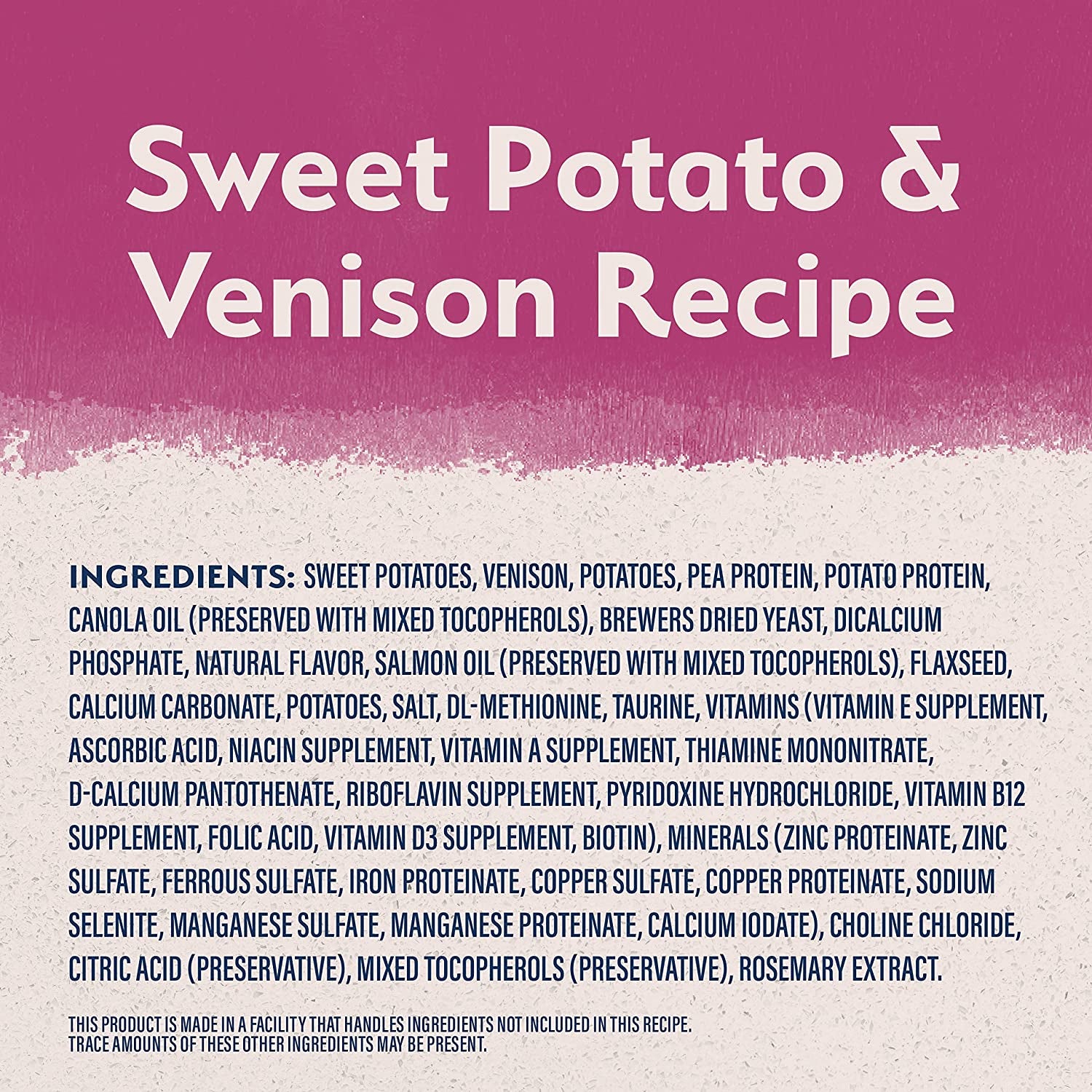 Sweet Potato & Venison Recipe

INGREDIENTS: SWEET POTATOES, VENISON, POTATOES, PEA PROTEIN, POTATO PROTEIN, CANOLA OIL (PRESERVED WITH MIXED TOCOPHEROLS), BREWERS DRIED YEAST, DICALCIUM PHOSPHATE, NATURAL FLAVOR, SALMON OIL (PRESERVED WITH MIXED TOCOPHEROLS), FLAXSEED, CALCIUM CARBONATE, POTATOES, SALT, DL-METHIONINE, TAURINE, VITAMINS (VITAMIN E SUPPLEMENT, ASCORBIC ACID, NIACIN SUPPLEMENT, VITAMIN A SUPPLEMENT, THIAMINE MONONITRATE, D-CALCIUM PANTOTHENATE, RIBOFLAVIN SUPPLEMENT, PYRIDOXINE HYDROCHLORIDE, VITAMIN B12 SUPPLEMENT, FOLIC ACID, VITAMIN D3 SUPPLEMENT, BIOTIN), MINERALS (ZINC PROTEINATE, ZINC SULFATE, FERROUS SULFATE, IRON PROTEINATE, COPPER SULFATE, COPPER PROTEINATE, SODIUM SELENITE, MANGANESE SULFATE, MANGANESE PROTEINATE, CALCIUM IODATE), CHOLINE CHLORIDE, CITRIC ACID (PRESERVATIVE), MIXED TOCOPHEROLS (PRESERVATIVE), ROSEMARY EXTRACT.

THIS PRODUCT IS MADE IN A FACILITY THAT HANDLES INGREDIENTS NOT INCLUDED IN THIS RECIPE. TRACE AMOUNTS OF THESE OTHER INGREDIENTS MAY BE PRESENT.